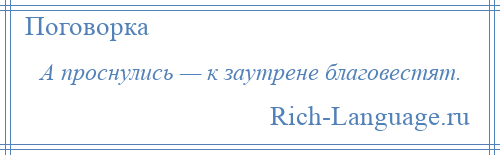 Поговорка

А проснулись — к заутрене благовестят.

Rich-Language.ru